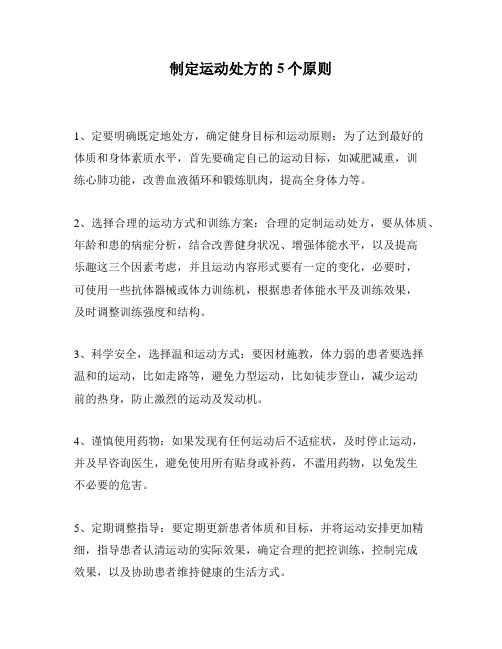 制定运动处方的 5 个原则

1、定要明确既定地处方，确定健身目标和运动原则：为了达到最好的体质和身体素质水平，首先要确定自己的运动目标，如减肥减重，训练心肺功能，改善血液循环和锻炼肌肉，提高全身体力等。

2、选择合理的运动方式和训练方案：合理的定制运动处方，要从体质、年龄和患的病症分析，结合改善健身状况、增强体能水平，以及提高乐趣这三个因素考虑，并且运动内容形式要有一定的变化，必要时，可使用一些抗体器械或体力训练机，根据患者体能水平及训练效果，及时调整训练强度和结构。

3、科学安全，选择温和运动方式：要因材施教，体力弱的患者要选择温和的运动，比如走路等，避免力型运动，比如徒步登山，减少运动前的热身，防止激烈的运动及发动机。

4、谨慎使用药物：如果发现有任何运动后不适症状，及时停止运动，并及早咨询医生，避免使用所有贴身或补药，不滥用药物，以免发生不必要的危害。

5、定期调整指导：要定期更新患者体质和目标，并将运动安排更加精细，指导患者认清运动的实际效果，确定合理的把控训练，控制完成效果，以及协助患者维持健康的生活方式。